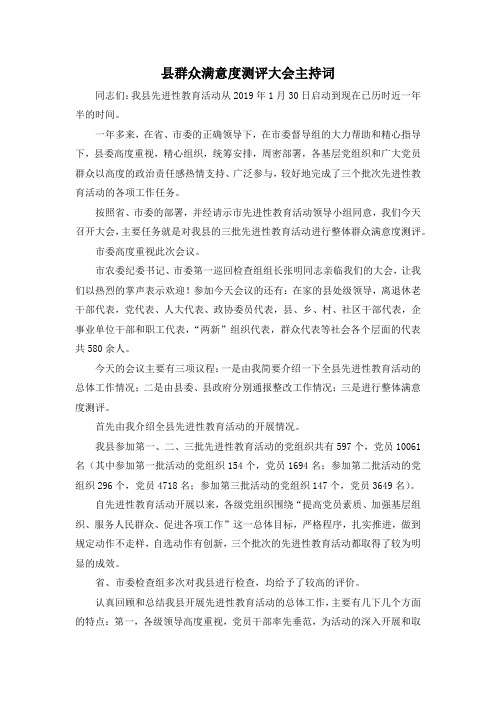 县群众满意度测评大会主持词

同志们：我县先进性教育活动从 2019 年 1 月 30 日启动到现在已历时近一年半的时间。

一年多来，在省、市委的正确领导下，在市委督导组的大力帮助和精心指导下，县委高度重视，精心组织，统筹安排，周密部署，各基层党组织和广大党员群众以高度的政治责任感热情支持、广泛参与，较好地完成了三个批次先进性教育活动的各项工作任务。

按照省、市委的部署，并经请示市先进性教育活动领导小组同意，我们今天召开大会，主要任务就是对我县的三批先进性教育活动进行整体群众满意度测评。

市委高度重视此次会议。

市农委纪委书记、市委第一巡回检查组组长张明同志亲临我们的大会，让我们以热烈的掌声表示欢迎！参加今天会议的还有：在家的县处级领导，离退休老干部代表，党代表、人大代表、政协委员代表，县、乡、村、社区干部代表，企事业单位干部和职工代表，“两新”组织代表，群众代表等社会各个层面的代表共 580 余人。

今天的会议主要有三项议程：一是由我简要介绍一下全县先进性教育活动的总体工作情况；二是由县委、县政府分别通报整改工作情况；三是进行整体满意度测评。

首先由我介绍全县先进性教育活动的开展情况。

我县参加第一、二、三批先进性教育活动的党组织共有 597 个，党员 10061 名（其中参加第一批活动的党组织 154 个，党员 1694 名；参加第二批活动的党组织 296 个，党员 4718 名；参加第三批活动的党组织 147 个，党员 3649 名）。

自先进性教育活动开展以来，各级党组织围绕“提高党员素质、加强基层组织、服务人民群众、促进各项工作”这一总体目标，严格程序，扎实推进，做到规定动作不走样，自选动作有创新，三个批次的先进性教育活动都取得了较为明显的成效。

省、市委检查组多次对我县进行检查，均给予了较高的评价。

认真回顾和总结我县开展先进性教育活动的总体工作，主要有几下几个方面的特点：第一，各级领导高度重视，党员干部率先垂范，为活动的深入开展和取